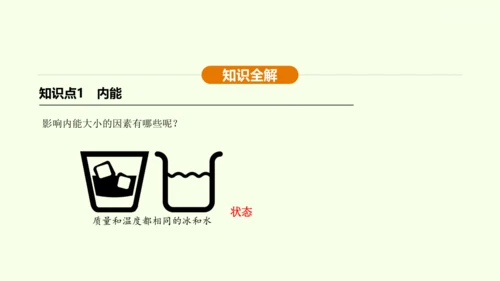 知识全解

知识点1　内能

影响内能大小的因素有哪些呢？

质量和温度都相同的冰和水

状态